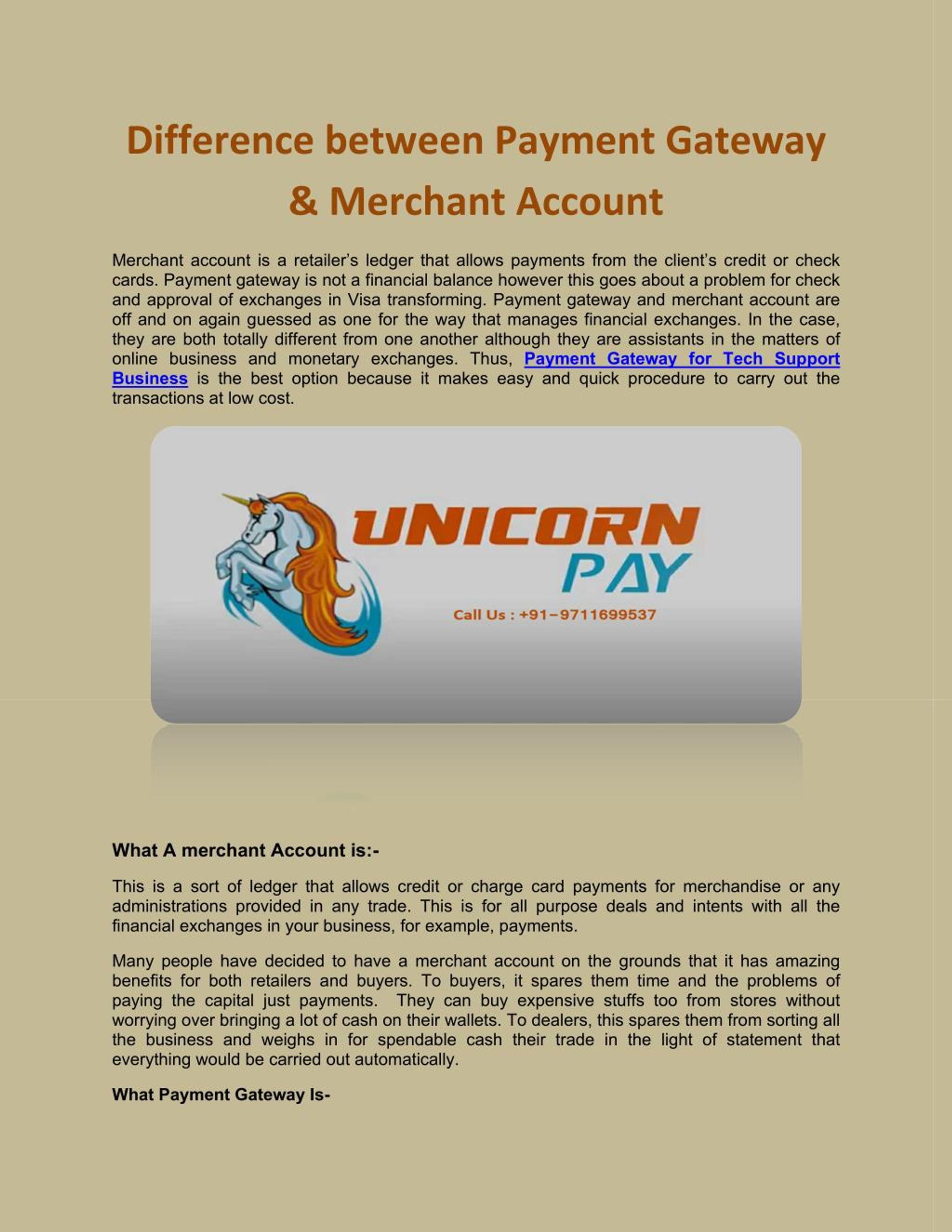 Difference between Payment Gateway & Merchant Account

Merchant account is a retailer's ledger that allows payments from the client's credit or check cards. Payment gateway is not a financial balance however this goes about a problem for check and approval of exchanges in Visa transforming. Payment gateway and merchant account are off and on again guessed as one for the way that manages financial exchanges. In the case, they are both totally different from one another although they are assistants in the matters of online business and monetary exchanges. Thus, Payment Gateway for Tech Support Business is the best option because it makes easy and quick procedure to carry out the transactions at low cost.

UNICORN PAY

Call Us : +91-9711699537

What A merchant Account is:-

This is a sort of ledger that allows credit or charge card payments for merchandise or any administrations provided in any trade. This is for all purpose deals and intents with all the financial exchanges in your business, for example, payments.

Many people have decided to have a merchant account on the grounds that it has amazing benefits for both retailers and buyers. To buyers, it spares them time and the problems of paying the capital just payments. They can buy expensive stuffs too from stores without worrying over bringing a lot of cash on their wallets. To dealers, this spares them from sorting all the business and weighs in for spendable cash their trade in the light of statement that everything would be carried out automatically.

What Payment Gateway Is-